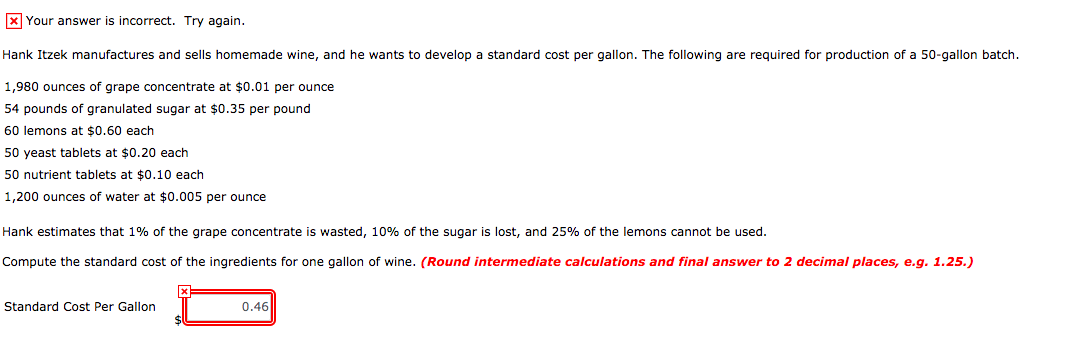 Your answer is incorrect. Try again.

Hank Itzek manufactures and sells homemade wine, and he wants to develop a standard cost per gallon. The following are required for production of a 50-gallon batch.

1,980 ounces of grape concentrate at \$0.01 per ounce
54 pounds of granulated sugar at \$0.35 per pound
60 lemons at \$0.60 each
50 yeast tablets at \$0.20 each
50 nutrient tablets at \$0.10 each
1,200 ounces of water at \$0.005 per ounce

Hank estimates that 1% of the grape concentrate is wasted, 10% of the sugar is lost, and 25% of the lemons cannot be used.

Compute the standard cost of the ingredients for one gallon of wine. (Round intermediate calculations and final answer to 2 decimal places, e.g. 1.25.)

Standard Cost Per Gallon \$ 0.46